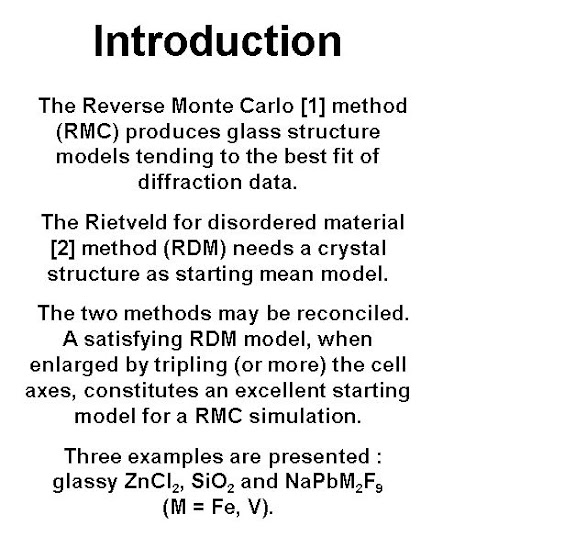 Introduction

The Reverse Monte Carlo [1] method (RMC) produces glass structure models tending to the best fit of diffraction data.

The Rietveld for disordered material [2] method (RDM) needs a crystal structure as starting mean model.

The two methods may be reconciled. A satisfying RDM model, when enlarged by tripling (or more) the cell axes, constitutes an excellent starting model for a RMC simulation.

Three examples are presented : glassy $ZnCl_2$, $SiO_2$ and $NaPbM_2F_9$ (M = Fe, V).